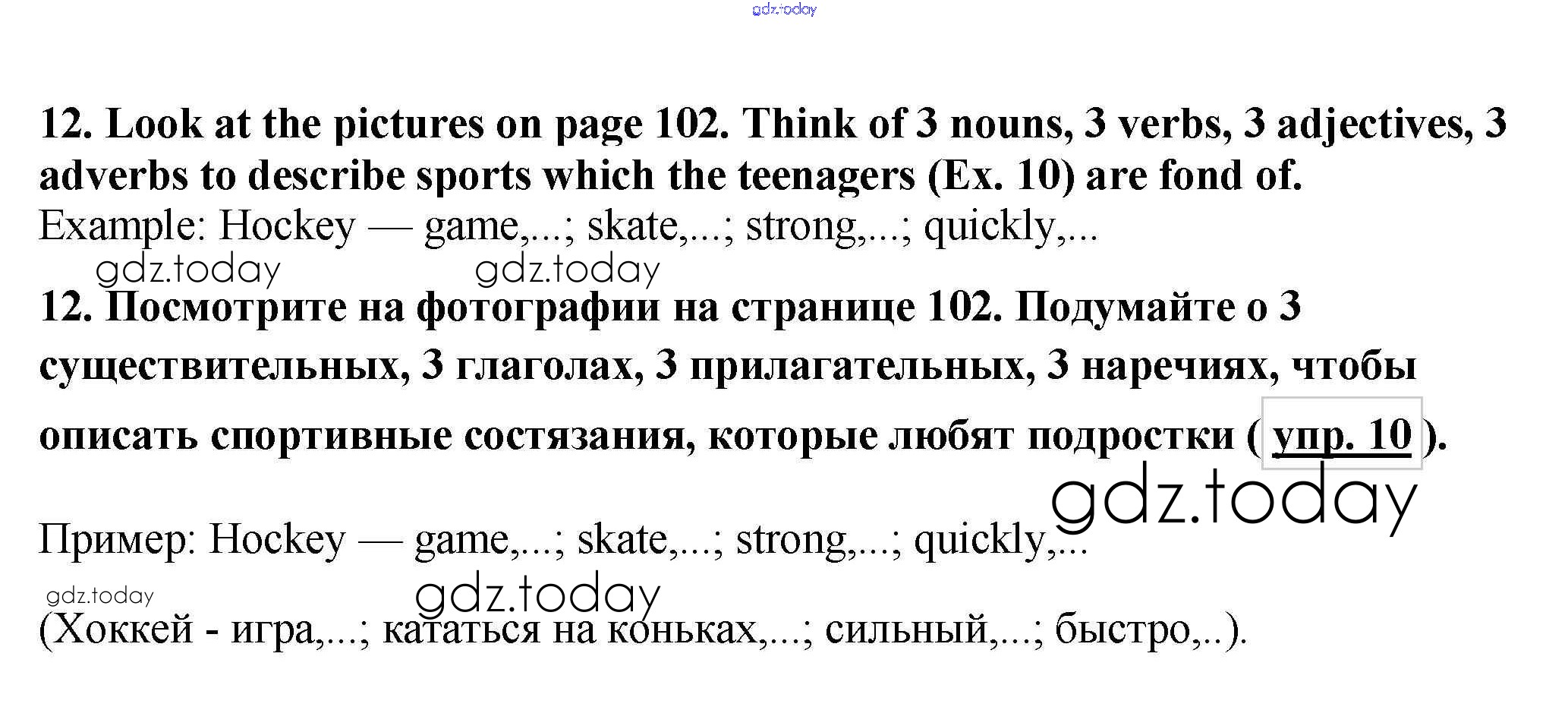 gdz.today

12. Look at the pictures on page 102. Think of 3 nouns, 3 verbs, 3 adjectives, 3 adverbs to describe sports which the teenagers (Ex. 10) are fond of.

Example: Hockey — game,...; skate,...; strong,...; quickly,...

gdz.today gdz.today

12. Посмотрите на фотографии на странице 102. Подумайте о 3 существительных, 3 глаголах, 3 прилагательных, 3 наречиях, чтобы описать спортивные состязания, которые любят подростки ( упр. 10 ).

gdz.today

Пример: Hockey — game,...; skate,...; strong,...; quickly,...

gdz.today gdz.today

(Хоккей - игра,...; кататься на коньках,...; сильный,...; быстро,..).